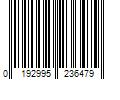 0 192995 236479